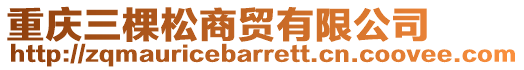 重庆三棵松商贸有限公司
http://zqmauricebarrett.cn.coovee.com